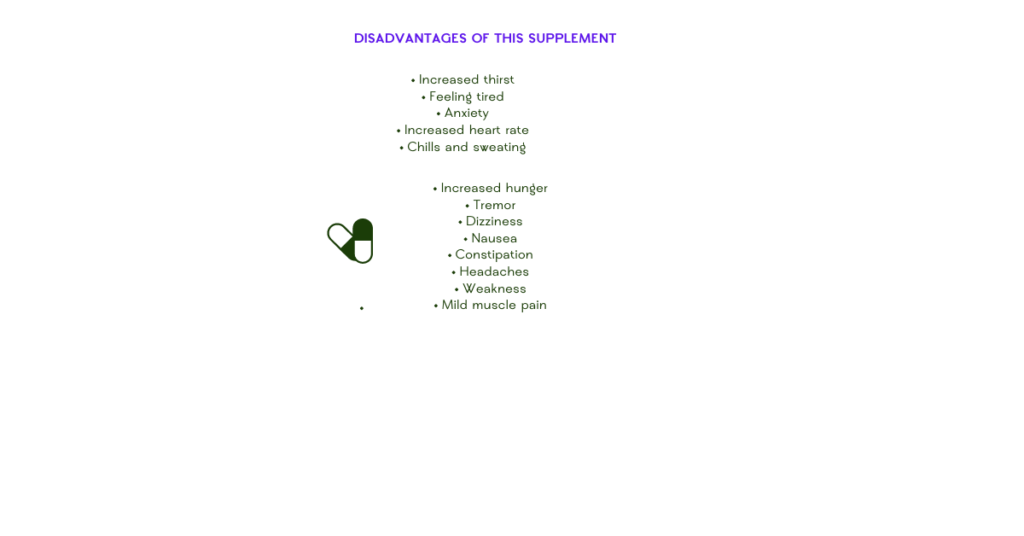 DISADVANTAGES OF THIS SUPPLEMENT

• Increased thirst
• Feeling tired
• Anxiety
• Increased heart rate
• Chills and sweating

• Increased hunger
• Tremor
• Dizziness
• Nausea
• Constipation
• Headaches
• Weakness
• Mild muscle pain